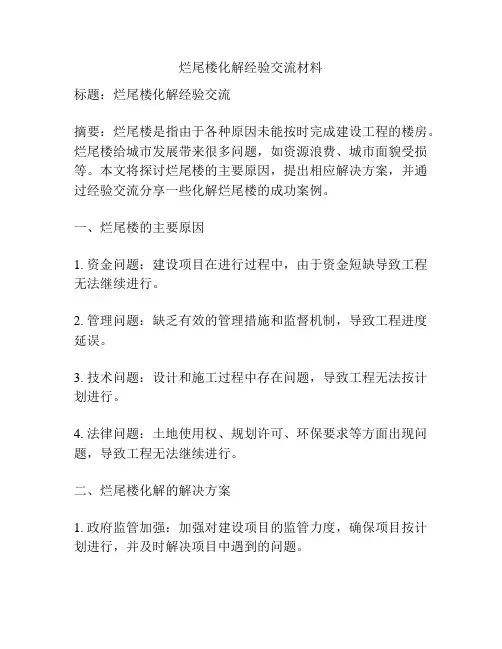 烂尾楼化解经验交流材料

标题：烂尾楼化解经验交流

摘要：烂尾楼是指由于各种原因未能按时完成建设工程的楼房。烂尾楼给城市发展带来很多问题，如资源浪费、城市面貌受损等。本文将探讨烂尾楼的主要原因，提出相应解决方案，并通过经验交流分享一些化解烂尾楼的成功案例。

一、烂尾楼的主要原因

1. 资金问题：建设项目在进行过程中，由于资金短缺导致工程无法继续进行。

2. 管理问题：缺乏有效的管理措施和监督机制，导致工程进度延误。

3. 技术问题：设计和施工过程中存在问题，导致工程无法按计划进行。

4. 法律问题：土地使用权、规划许可、环保要求等方面出现问题，导致工程无法继续进行。

二、烂尾楼化解的解决方案

1. 政府监管加强：加强对建设项目的监管力度，确保项目按计划进行，并及时解决项目中遇到的问题。